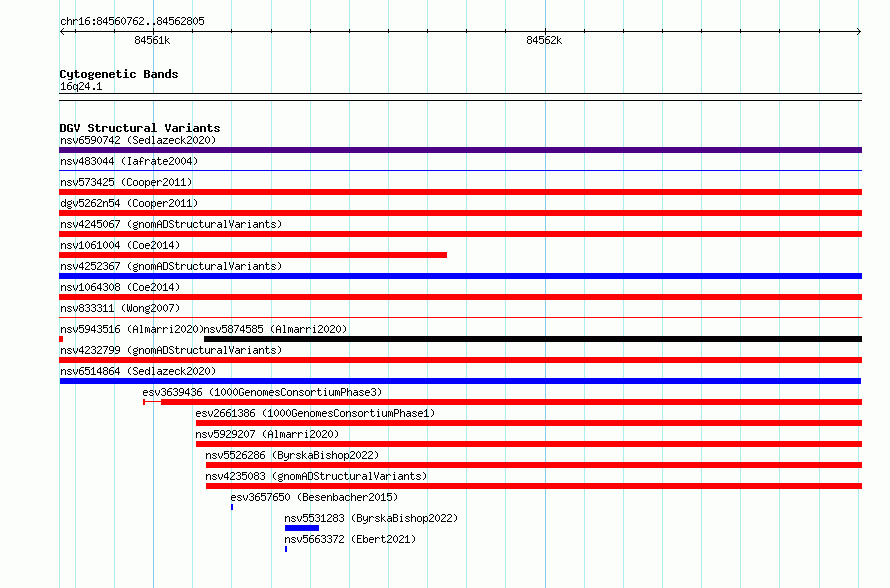 chr16:84560762..84562805

84561k

84562k

Cytogenetic Bands
16q24.1

DGV Structural Variants
nsv6590742 (Sedlazeck2020)
nsv483044 (Iafrate2004)
nsv573425 (Cooper2011)
dgv5262n54 (Cooper2011)
nsv4245067 (gnomADStructuralVariants)
nsv1061004 (Coe2014)
nsv4252367 (gnomADStructuralVariants)
nsv1064308 (Coe2014)
nsv833311 (Wong2007)
nsv5943516 (Almarri2020)
nsv5874585 (Almarri2020)
nsv4232799 (gnomADStructuralVariants)
nsv6514864 (Sedlazeck2020)
esv3639436 (1000GenomesConsortiumPhase3)
esv2661386 (1000GenomesConsortiumPhase1)
nsv5929207 (Almarri2020)
nsv5526286 (ByrskaBishop2022)
nsv4235083 (gnomADStructuralVariants)
esv3657650 (Besenbacher2015)
nsv5531283 (ByrskaBishop2022)
nsv5663372 (Ebert2021)